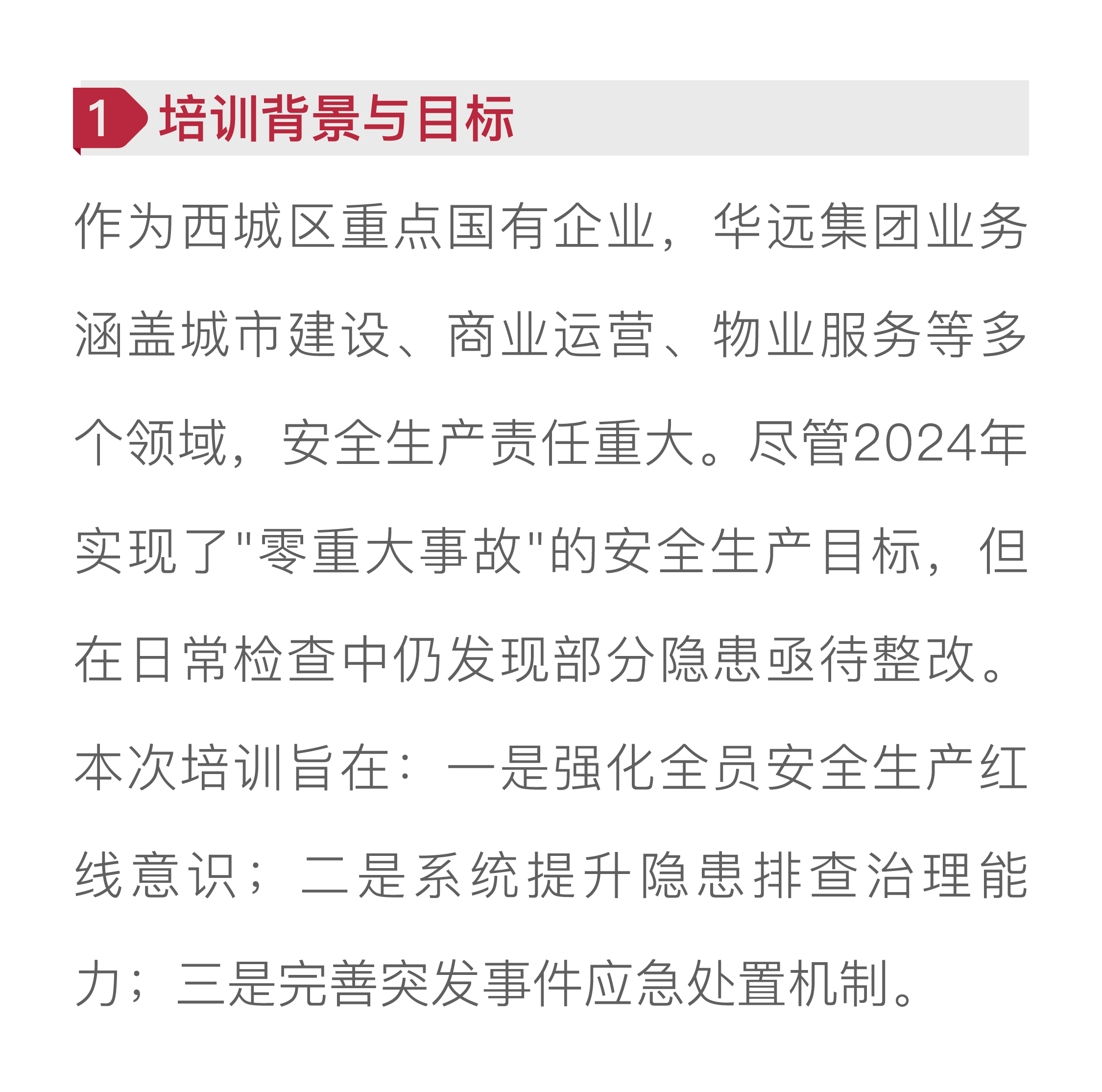 1 培训背景与目标

作为西城区重点国有企业，华远集团业务涵盖城市建设、商业运营、物业服务等多个领域，安全生产责任重大。尽管2024年实现了"零重大事故"的安全生产目标，但在日常检查中仍发现部分隐患亟待整改。本次培训旨在：一是强化全员安全生产红线意识；二是系统提升隐患排查治理能力；三是完善突发事件应急处置机制。